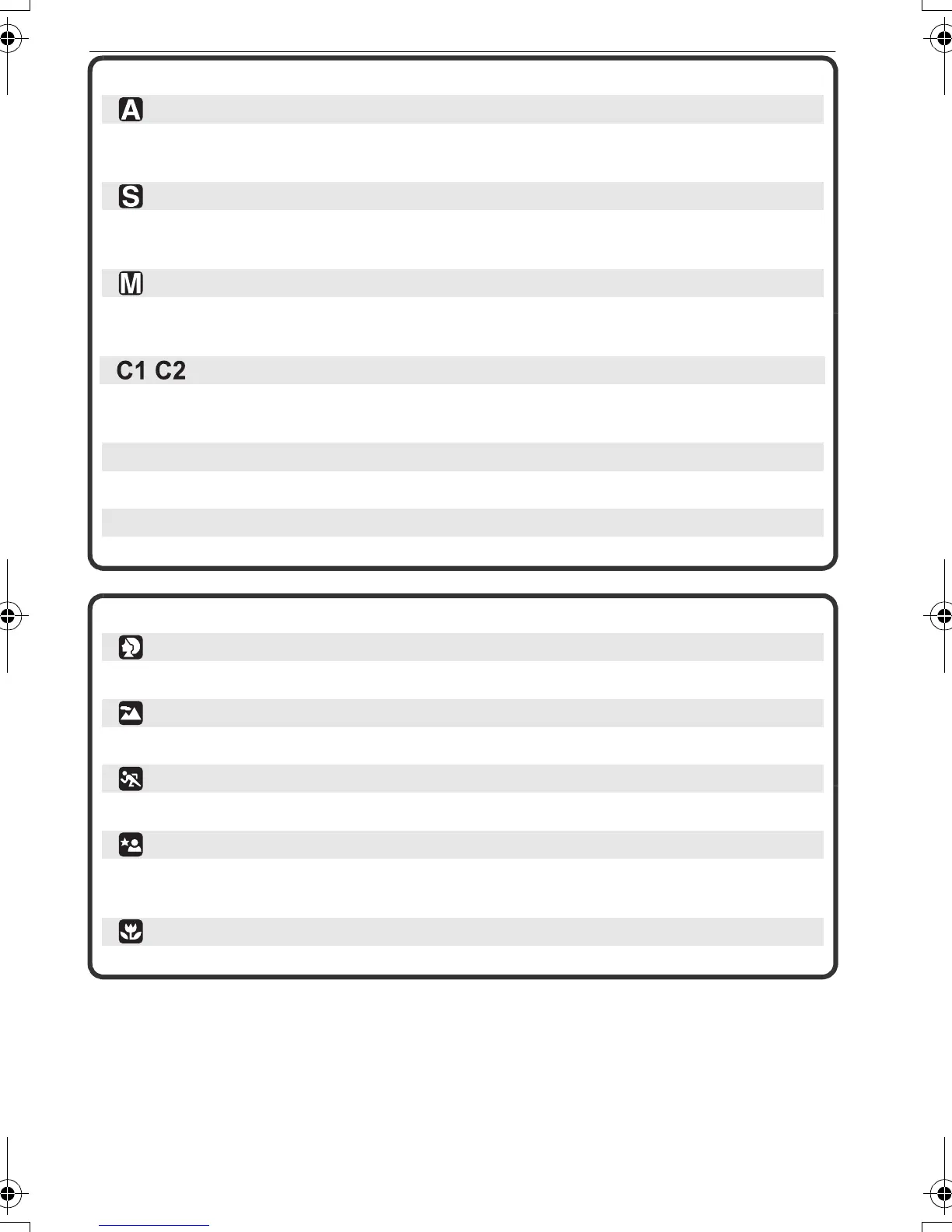 A

S

M

C1 C2